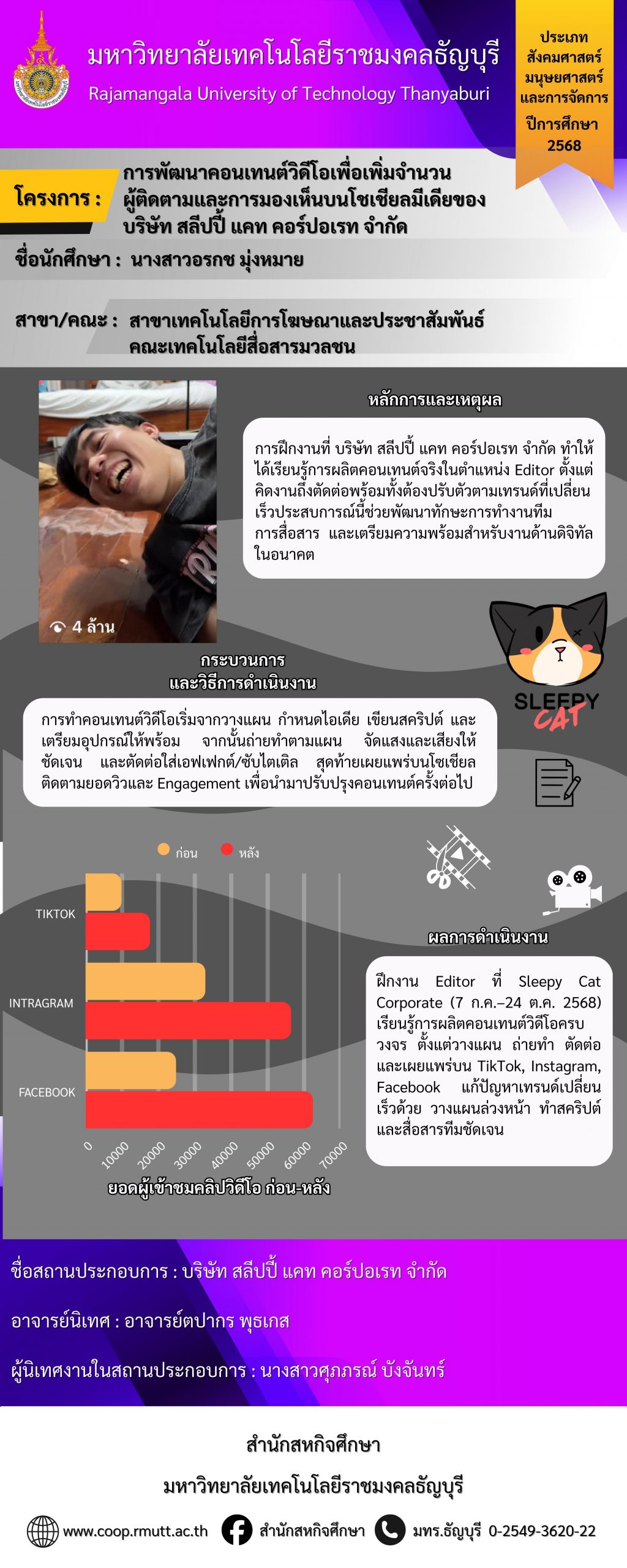 มหาวิทยาลัยเทคโนโลยีราชมงคลธัญบุรี
Rajamangala University of Technology Thanyaburi

ประเภท
สังคมศาสตร์
มนุษยศาสตร์
และการจัดการ
ปีการศึกษา
2568

โครงการ : การพัฒนาคอนเทนต์วิดีโอเพื่อเพิ่มจำนวนผู้ติดตามและการมองเห็นบนโซเชียลมีเดียของบริษัท สลีปปี้ แคท คอร์ปอเรท จำกัด

ชื่อนักศึกษา : นางสาวอรกช มุ่งหมาย

สาขา/คณะ : สาขาเทคโนโลยีการโฆษณาและประชาสัมพันธ์ คณะเทคโนโลยีสื่อสารมวลชน

4 ล้าน

หลักการและเหตุผล

การฝึกงานที่ บริษัท สลีปปี้ แคท คอร์ปอเรท จำกัด ทำให้ได้เรียนรู้การผลิตคอนเทนต์จริงในตำแหน่ง Editor ตั้งแต่คิดงานถึงตัดต่อพร้อมทั้งต้องปรับตัวตามเทรนด์ที่เปลี่ยนเร็วประสบการณ์นี้ช่วยพัฒนาทักษะการทำงานทีม การสื่อสาร และเตรียมความพร้อมสำหรับงานด้านดิจิทัลในอนาคต

SLEEPY CAT

กระบวนการ
และวิธีการดำเนินงาน

การทำคอนเทนต์วิดีโอเริ่มจากวางแผน กำหนดไอเดีย เขียนสคริปต์ และเตรียมอุปกรณ์ให้พร้อม จากนั้นถ่ายทำตามแผน จัดแสงและเสียงให้ชัดเจน และตัดต่อใส่เอฟเฟกต์/ซับไตเติล สุดท้ายเผยแพร่บนโซเชียล ติดตามยอดวิวและ Engagement เพื่อนำมาปรับปรุงคอนเทนต์ครั้งต่อไป

ก่อน หลัง

TIKTOK
INTRAGRAM
FACEBOOK

0 10000 20000 30000 40000 50000 60000 70000

ยอดผู้เข้าชมคลิปวิดีโอ ก่อน-หลัง

ผลการดำเนินงาน

ฝึกงาน Editor ที่ Sleepy Cat Corporate (7 ก.ค.–24 ต.ค. 2568) เรียนรู้การผลิตคอนเทนต์วิดีโอครบวงจร ตั้งแต่วางแผน ถ่ายทำ ตัดต่อ และเผยแพร่บน TikTok, Instagram, Facebook แก้ปัญหาเทรนด์เปลี่ยนเร็วด้วย วางแผนล่วงหน้า ทำสคริปต์ และสื่อสารทีมชัดเจน

ชื่อสถานประกอบการ : บริษัท สลีปปี้ แคท คอร์ปอเรท จำกัด

อาจารย์นิเทศ : อาจารย์ตปากร พุธเกส

ผู้นิเทศงานในสถานประกอบการ : นางสาวศุภภรณ์ บังจันทร์

สำนักสหกิจศึกษา
มหาวิทยาลัยเทคโนโลยีราชมงคลธัญบุรี

www.coop.rmutt.ac.th สำนักสหกิจศึกษา มทร.ธัญบุรี 0-2549-3620-22